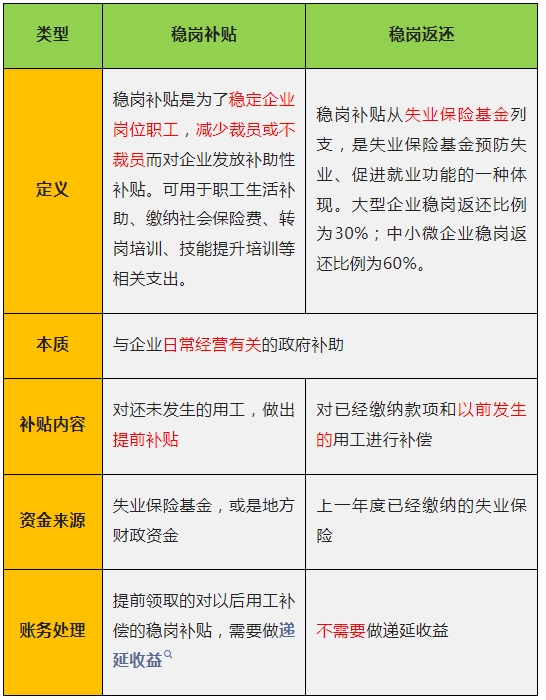 | 类型 | 稳岗补贴 | 稳岗返还 |
|---|---|---|
| 定义 | 稳岗补贴是为了稳定企业岗位职工，减少裁员或不裁员而对企业发放补助性补贴。可用于职工生活补助、缴纳社会保险费、转岗培训、技能提升培训等相关支出。 | 稳岗补贴从失业保险基金列支，是失业保险基金预防失业、促进就业功能的一种体现。大型企业稳岗返还比例为30%；中小微企业稳岗返还比例为60%。 |
| 本质 | 与企业日常经营有关的政府补助 | |
| 补贴内容 | 对还未发生的用工，做出提前补贴 | 对已经缴纳款项和以前发生的用工进行补偿 |
| 资金来源 | 失业保险基金，或是地方财政资金 | 上一年度已经缴纳的失业保险 |
| 账务处理 | 提前领取的对以后用工补偿的稳岗补贴，需要做递延收益 | 不需要做递延收益 |